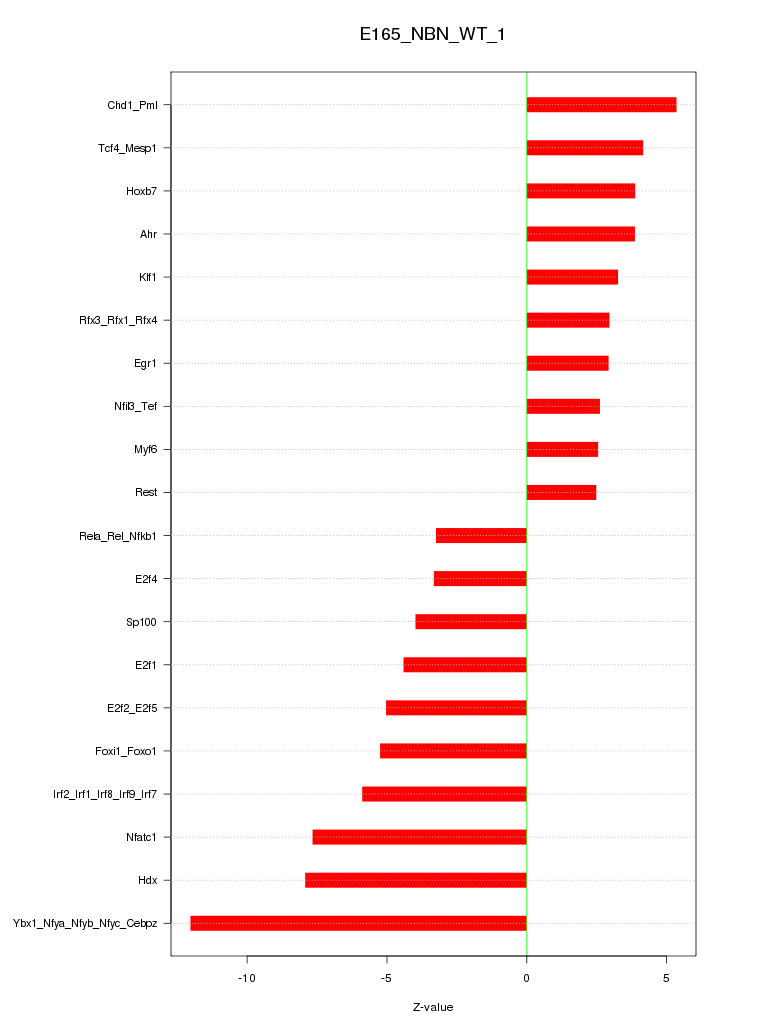 E165_NBN_WT_1

Chd1_Pml
Tcf4_Mesp1
Hoxb7
Ahr
Klf1
Rfx3_Rfx1_Rfx4
Egr1
Nfil3_Tef
Myf6
Rest
Rela_Rel_Nfkb1
E2f4
Sp100
E2f1
E2f2_E2f5
Foxi1_Foxo1
Irf2_Irf1_Irf8_Irf9_Irf7
Nfatc1
Hdx
Ybx1_Nfya_Nfyb_Nfyc_Cebpz

-10
-5
0
5

Z-value